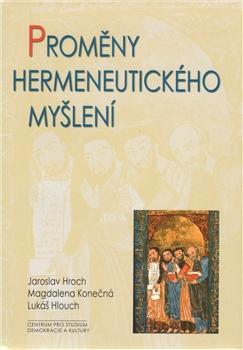 PROMĚNY HERMENEUTICKÉHO MYŠLENÍ

Jaroslav Hroch
Magdalena Konečná
Lukáš Hlouch

CENTRUM PRO STUDIUM DEMOKRACIE A KULTURY